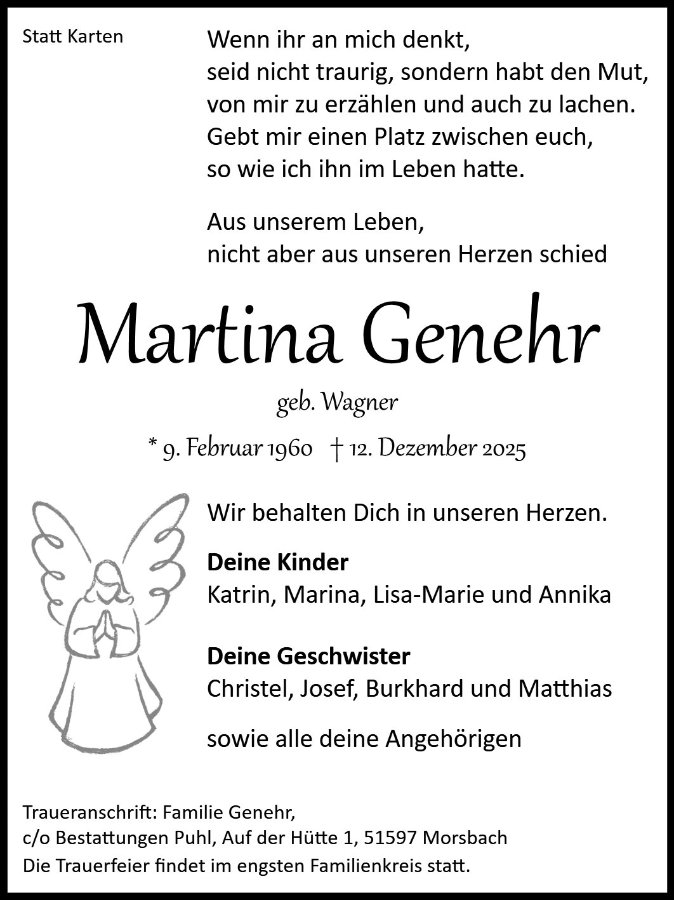 Statt Karten

Wenn ihr an mich denkt,
seid nicht traurig, sondern habt den Mut,
von mir zu erzählen und auch zu lachen.
Gebt mir einen Platz zwischen euch,
so wie ich ihn im Leben hatte.

Aus unserem Leben,
nicht aber aus unseren Herzen schied

Martina Genehr

geb. Wagner

* 9. Februar 1960 † 12. Dezember 2025

Wir behalten Dich in unseren Herzen.

Deine Kinder
Katrin, Marina, Lisa-Marie und Annika

Deine Geschwister
Christel, Josef, Burkhard und Matthias

sowie alle deine Angehörigen

Traueranschrift: Familie Genehr,
c/o Bestattungen Puhl, Auf der Hütte 1, 51597 Morsbach
Die Trauerfeier findet im engsten Familienkreis statt.